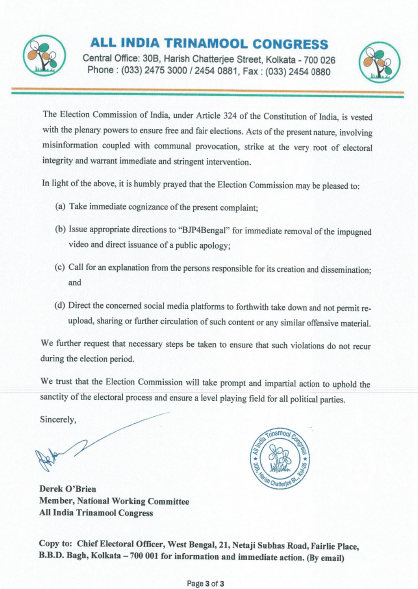 ALL INDIA TRINAMOOL CONGRESS
Central Office: 30B, Harish Chatterjee Street, Kolkata - 700 026
Phone : (033) 2475 3000 / 2454 0881, Fax : (033) 2454 0880

The Election Commission of India, under Article 324 of the Constitution of India, is vested with the plenary powers to ensure free and fair elections. Acts of the present nature, involving misinformation coupled with communal provocation, strike at the very root of electoral integrity and warrant immediate and stringent intervention.

In light of the above, it is humbly prayed that the Election Commission may be pleased to:

(a) Take immediate cognizance of the present complaint;

(b) Issue appropriate directions to "BJP4Bengal" for immediate removal of the impugned video and direct issuance of a public apology;

(c) Call for an explanation from the persons responsible for its creation and dissemination; and

(d) Direct the concerned social media platforms to forthwith take down and not permit re-upload, sharing or further circulation of such content or any similar offensive material.

We further request that necessary steps be taken to ensure that such violations do not recur during the election period.

We trust that the Election Commission will take prompt and impartial action to uphold the sanctity of the electoral process and ensure a level playing field for all political parties.

Sincerely,

All India Trinamool Congress
30B, Harish Chatterjee St., Kol-26

Derek O'Brien
Member, National Working Committee
All India Trinamool Congress

Copy to: Chief Electoral Officer, West Bengal, 21, Netaji Subhas Road, Fairlie Place, B.B.D. Bagh, Kolkata – 700 001 for information and immediate action. (By email)

Page 3 of 3